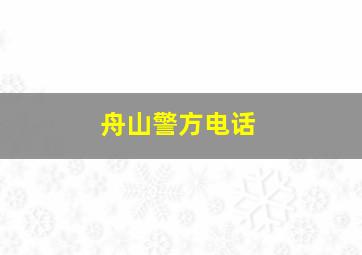 舟山警方电话